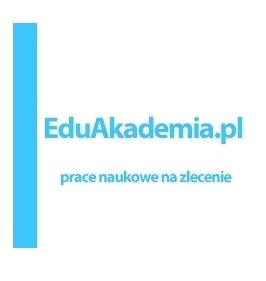 EduAkademia.pl

prace naukowe na zlecenie